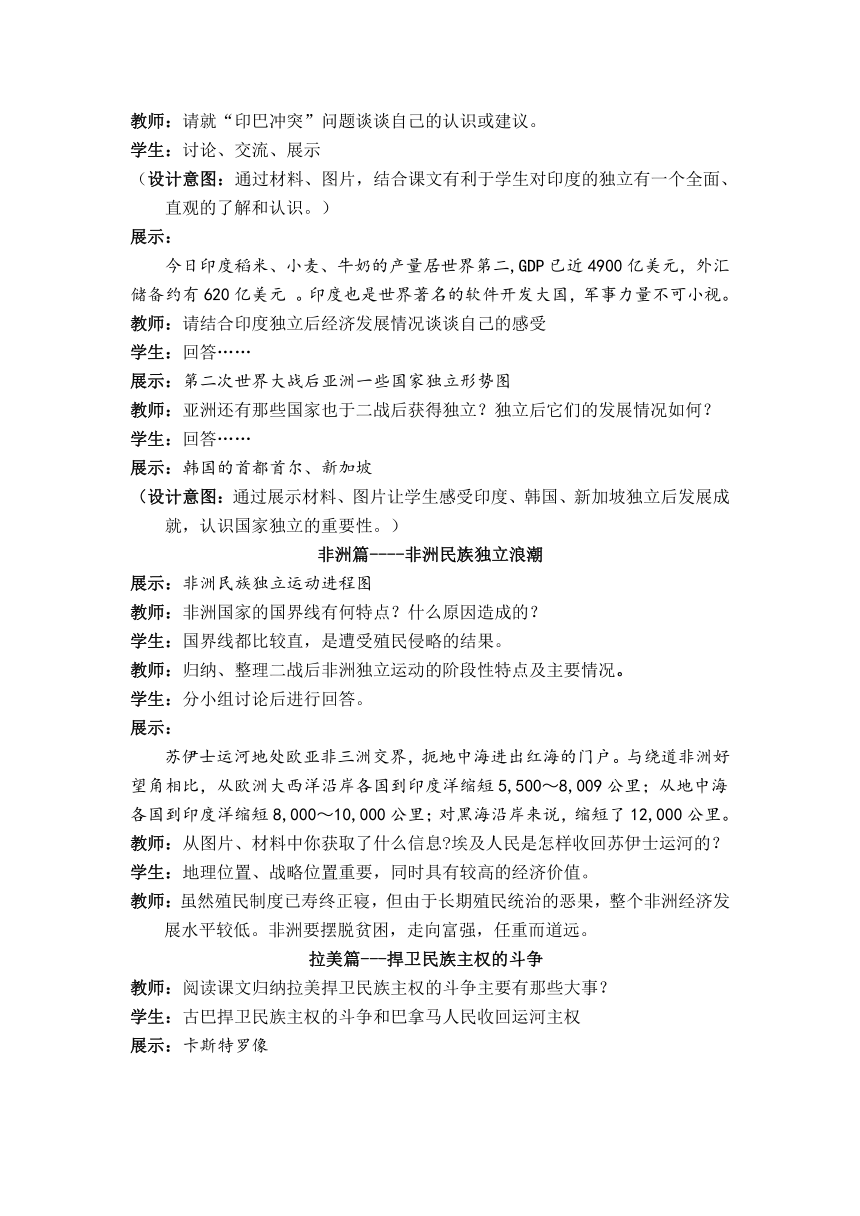 教师：请就“印巴冲突”问题谈谈自己的认识或建议。
学生：讨论、交流、展示
（设计意图：通过材料、图片，结合课文有利于学生对印度的独立有一个全面、直观的了解和认识。）
展示：
今日印度稻米、小麦、牛奶的产量居世界第二,GDP 已近 4900 亿美元，外汇储备约有 620 亿美元 。印度也是世界著名的软件开发大国，军事力量不可小视。
教师：请结合印度独立后经济发展情况谈谈自己的感受
学生：回答……
展示：第二次世界大战后亚洲一些国家独立形势图
教师：亚洲还有那些国家也于二战后获得独立？独立后它们的发展情况如何？
学生：回答……
展示：韩国的首都首尔、新加坡
（设计意图：通过展示材料、图片让学生感受印度、韩国、新加坡独立后发展成就，认识国家独立的重要性。）
非洲篇----非洲民族独立浪潮
展示：非洲民族独立运动进程图
教师：非洲国家的国界线有何特点？什么原因造成的？
学生：国界线都比较直，是遭受殖民侵略的结果。
教师：归纳、整理二战后非洲独立运动的阶段性特点及主要情况。
学生：分小组讨论后进行回答。
展示：
苏伊士运河地处欧亚非三洲交界，扼地中海进出红海的门户。与绕道非洲好望角相比，从欧洲大西洋沿岸各国到印度洋缩短 5,500～8,009 公里；从地中海各国到印度洋缩短 8,000～10,000 公里；对黑海沿岸来说，缩短了 12,000 公里。
教师：从图片、材料中你获取了什么信息?埃及人民是怎样收回苏伊士运河的？
学生：地理位置、战略位置重要，同时具有较高的经济价值。
教师：虽然殖民制度已寿终正寝，但由于长期殖民统治的恶果，整个非洲经济发展水平较低。非洲要摆脱贫困，走向富强，任重而道远。
拉美篇---捍卫民族主权的斗争
教师：阅读课文归纳拉美捍卫民族主权的斗争主要有那些大事？
学生：古巴捍卫民族主权的斗争和巴拿马人民收回运河主权
展示：卡斯特罗像